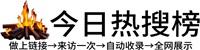 今日热搜榜

做上链接→来访一次→自动收录→全网展示